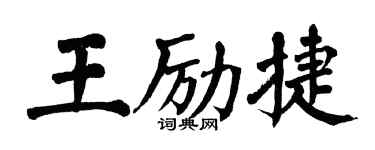 王励捷

词典网